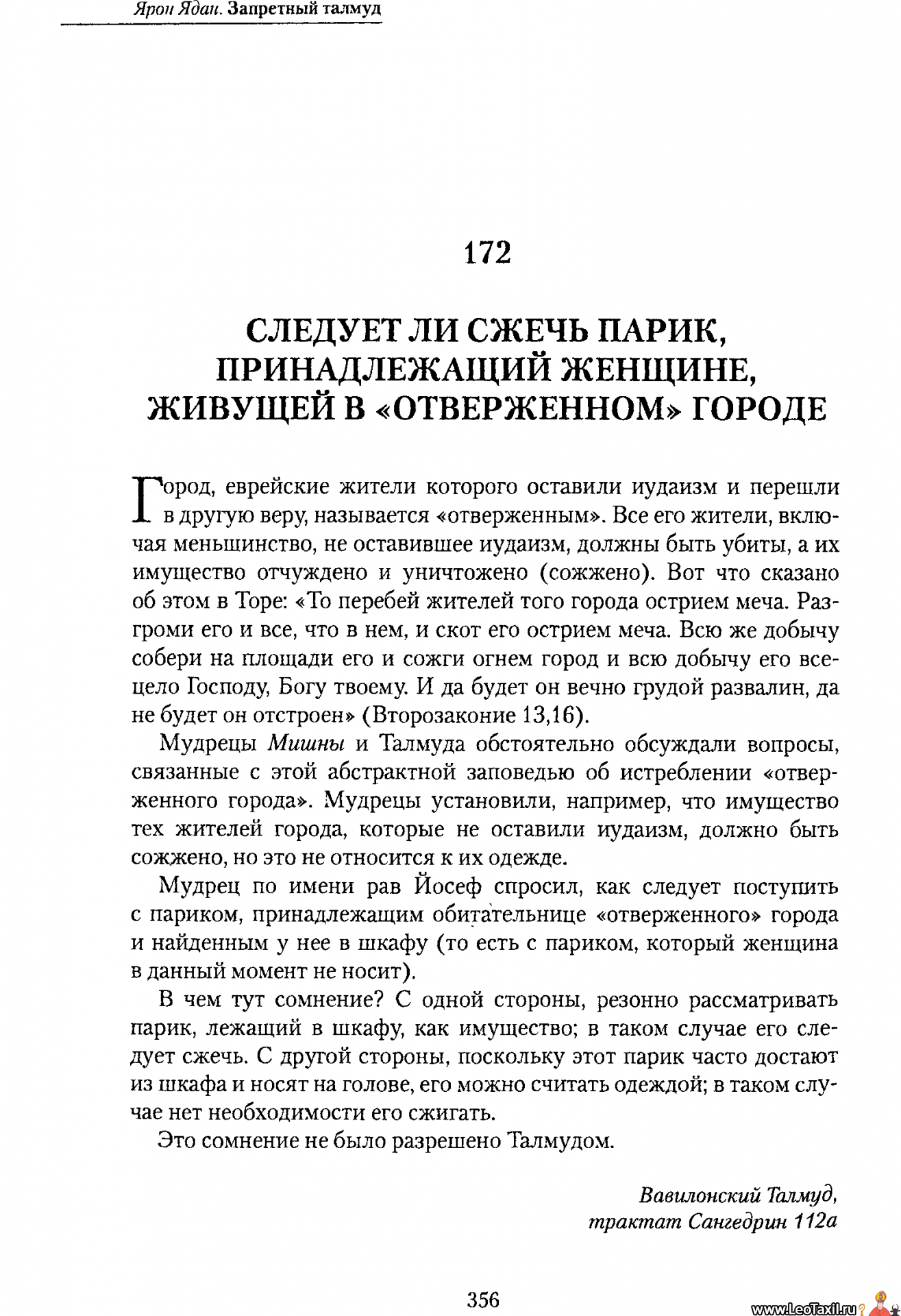 Ярон Ядан. Запретный талмуд

172

СЛЕДУЕТ ЛИ СЖЕЧЬ ПАРИК, ПРИНАДЛЕЖАЩИЙ ЖЕНЩИНЕ, ЖИВУЩЕЙ В «ОТВЕРЖЕННОМ» ГОРОДЕ

Город, еврейские жители которого оставили иудаизм и перешли в другую веру, называется «отверженным». Все его жители, включая меньшинство, не оставившее иудаизм, должны быть убиты, а их имущество отчуждено и уничтожено (сожжено). Вот что сказано об этом в Торе: «То перебей жителей того города острием меча. Разгроми его и все, что в нем, и скот его острием меча. Всю же добычу собери на площади его и сожги огнем город и всю добычу его всецело Господу, Богу твоему. И да будет он вечно грудой развалин, да не будет он отстроен» (Второзаконие 13,16).

Мудрецы Мишны и Талмуда обстоятельно обсуждали вопросы, связанные с этой абстрактной заповедью об истреблении «отверженного города». Мудрецы установили, например, что имущество тех жителей города, которые не оставили иудаизм, должно быть сожжено, но это не относится к их одежде.

Мудрец по имени рав Йосеф спросил, как следует поступить с париком, принадлежащим обитательнице «отверженного» города и найденным у нее в шкафу (то есть с париком, который женщина в данный момент не носит).

В чем тут сомнение? С одной стороны, резонно рассматривать парик, лежащий в шкафу, как имущество; в таком случае его следует сжечь. С другой стороны, поскольку этот парик часто достают из шкафа и носят на голове, его можно считать одеждой; в таком случае нет необходимости его сжигать.

Это сомнение не было разрешено Талмудом.

Вавилонский Талмуд,
трактат Сангедрин 112а

356

www.LeoTaxil.ru